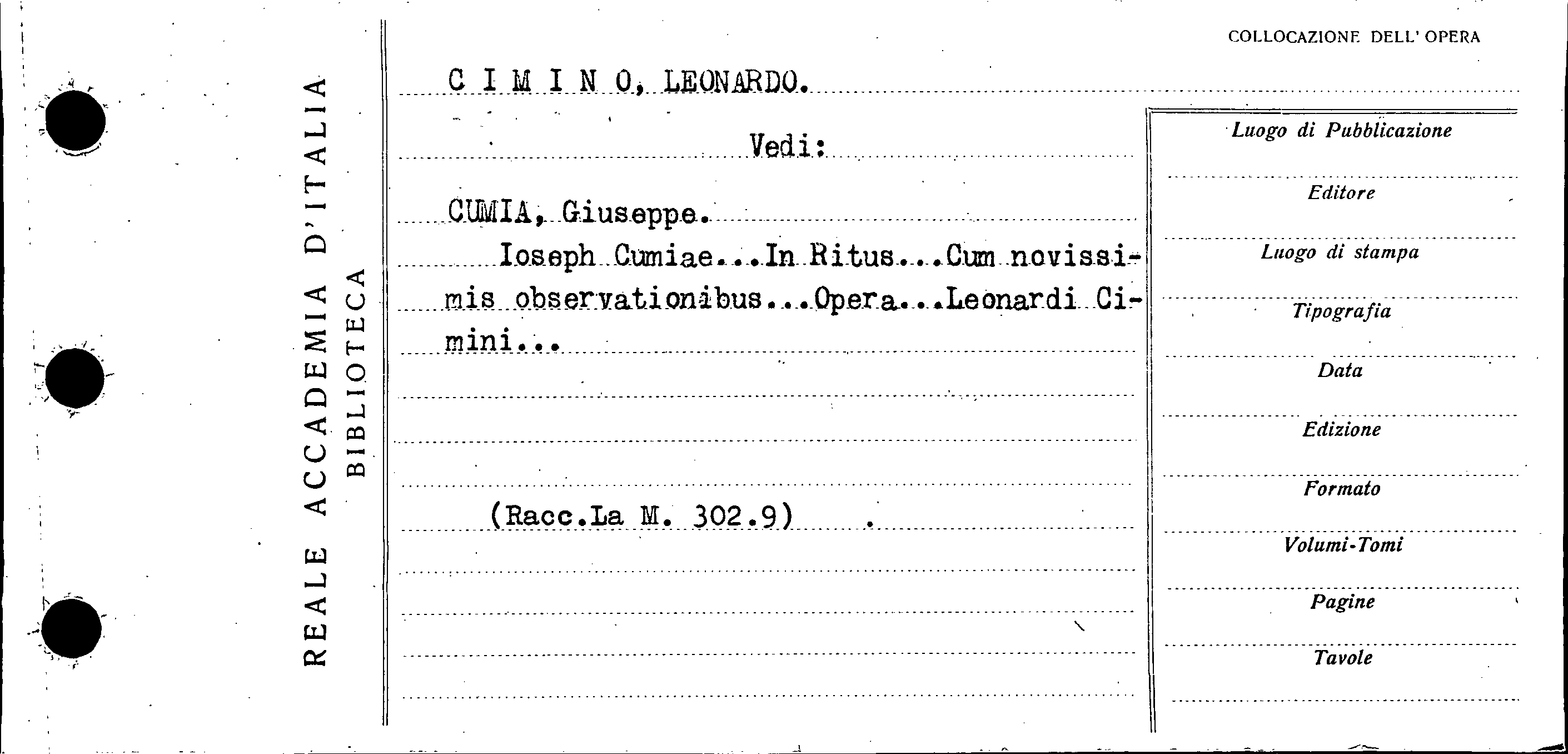 REALE ACCADEMIA D'ITALIA
BIBLIOTECA

COLLOCAZIONE DELL' OPERA

C I M I N O, LEONARDO.

Vedi:

CUMIA, Giuseppe.

Ioseph Cumiae...In Ritus...Cum novissimis observationibus...Opera...Leonardi Cimini...

(Racc.La M. 302.9)

Luogo di Pubblicazione

Editore

Luogo di stampa

Tipografia

Data

Edizione

Formato

Volumi-Tomi

Pagine

Tavole